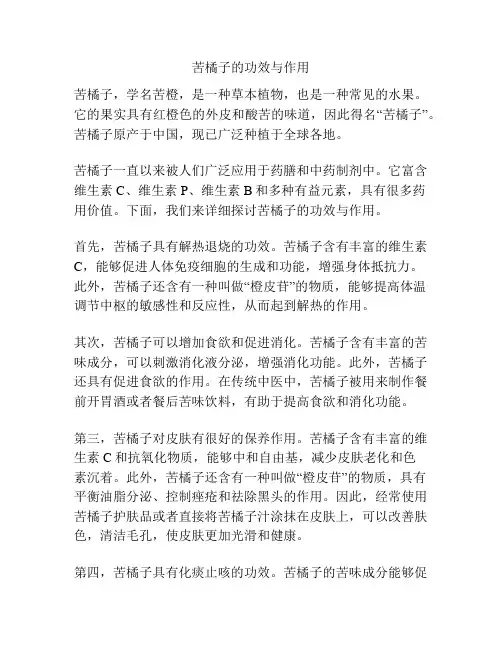 苦橘子的功效与作用

苦橘子，学名苦橙，是一种草本植物，也是一种常见的水果。它的果实具有红橙色的外皮和酸苦的味道，因此得名“苦橘子”。苦橘子原产于中国，现已广泛种植于全球各地。

苦橘子一直以来被人们广泛应用于药膳和中药制剂中。它富含维生素 C、维生素 P、维生素 B 和多种有益元素，具有很多药用价值。下面，我们来详细探讨苦橘子的功效与作用。

首先，苦橘子具有解热退烧的功效。苦橘子含有丰富的维生素 C，能够促进人体免疫细胞的生成和功能，增强身体抵抗力。此外，苦橘子还含有一种叫做“橙皮苷”的物质，能够提高体温调节中枢的敏感性和反应性，从而起到解热的作用。

其次，苦橘子可以增加食欲和促进消化。苦橘子含有丰富的苦味成分，可以刺激消化液分泌，增强消化功能。此外，苦橘子还具有促进食欲的作用。在传统中医中，苦橘子被用来制作餐前开胃酒或者餐后苦味饮料，有助于提高食欲和消化功能。

第三，苦橘子对皮肤有很好的保养作用。苦橘子含有丰富的维生素 C 和抗氧化物质，能够中和自由基，减少皮肤老化和色素沉着。此外，苦橘子还含有一种叫做“橙皮苷”的物质，具有平衡油脂分泌、控制痤疮和祛除黑头的作用。因此，经常使用苦橘子护肤品或者直接将苦橘子汁涂抹在皮肤上，可以改善肤色，清洁毛孔，使皮肤更加光滑和健康。

第四，苦橘子具有化痰止咳的功效。苦橘子的苦味成分能够促